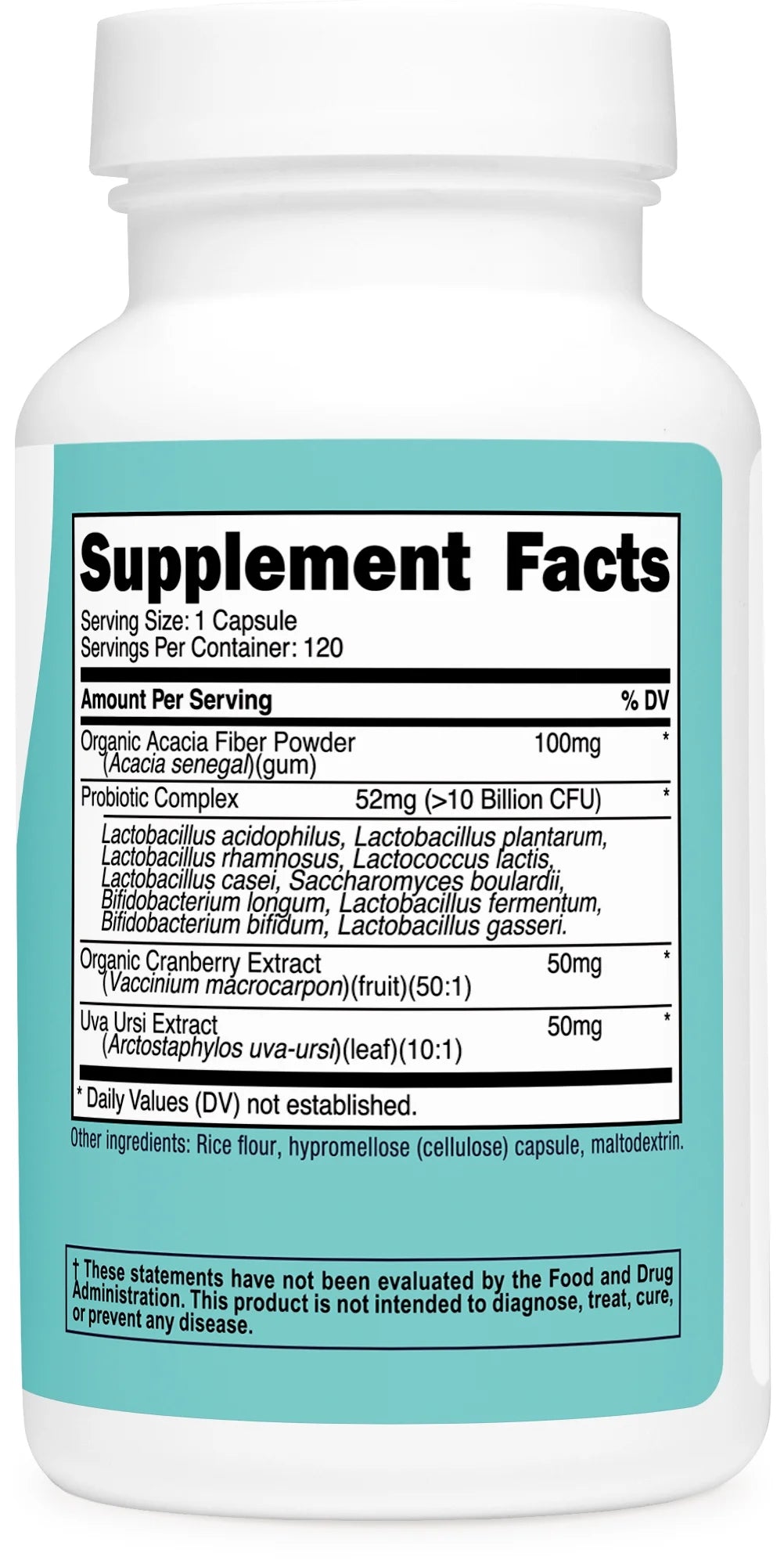 Supplement Facts

Serving Size: 1 Capsule
Servings Per Container: 120

| Amount Per Serving | | % DV |
|---|---|---|
| Organic Acacia Fiber Powder (Acacia senegal)(gum) | 100mg | * |
| Probiotic Complex | 52mg (>10 Billion CFU) | * |
| Lactobacillus acidophilus, Lactobacillus plantarum, Lactobacillus rhamnosus, Lactococcus lactis, Lactobacillus casei, Saccharomyces boulardii, Bifidobacterium longum, Lactobacillus fermentum, Bifidobacterium bifidum, Lactobacillus gasseri. | | |
| Organic Cranberry Extract (Vaccinium macrocarpon)(fruit)(50:1) | 50mg | * |
| Uva Ursi Extract (Arctostaphylos uva-ursi)(leaf)(10:1) | 50mg | * |

* Daily Values (DV) not established.

Other ingredients: Rice flour, hypromellose (cellulose) capsule, maltodextrin.

† These statements have not been evaluated by the Food and Drug Administration. This product is not intended to diagnose, treat, cure, or prevent any disease.